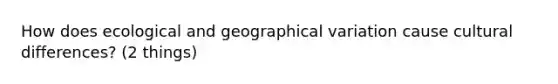 How does ecological and geographical variation cause cultural differences? (2 things)